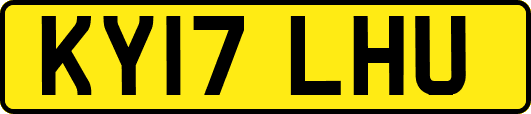 KY17 LHU